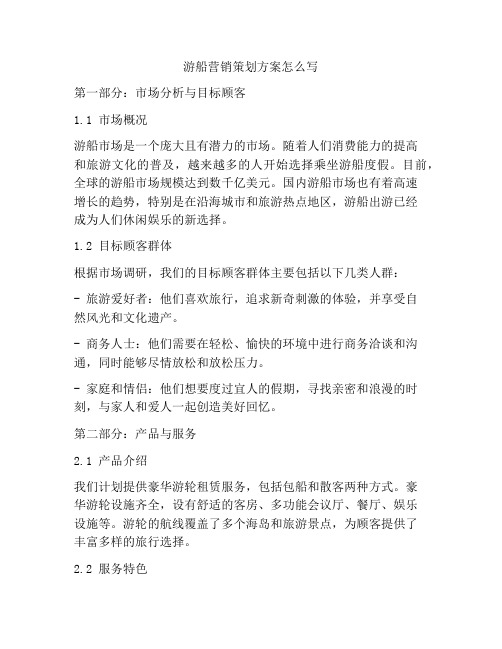 游船营销策划方案怎么写

第一部分：市场分析与目标顾客

1.1 市场概况

游船市场是一个庞大且有潜力的市场。随着人们消费能力的提高和旅游文化的普及，越来越多的人开始选择乘坐游船度假。目前，全球的游船市场规模达到数千亿美元。国内游船市场也有着高速增长的趋势，特别是在沿海城市和旅游热点地区，游船出游已经成为人们休闲娱乐的新选择。

1.2 目标顾客群体

根据市场调研，我们的目标顾客群体主要包括以下几类人群：

- 旅游爱好者：他们喜欢旅行，追求新奇刺激的体验，并享受自然风光和文化遗产。

- 商务人士：他们需要在轻松、愉快的环境中进行商务洽谈和沟通，同时能够尽情放松和放松压力。

- 家庭和情侣：他们想要度过宜人的假期，寻找亲密和浪漫的时刻，与家人和爱人一起创造美好回忆。

第二部分：产品与服务

2.1 产品介绍

我们计划提供豪华游轮租赁服务，包括包船和散客两种方式。豪华游轮设施齐全，设有舒适的客房、多功能会议厅、餐厅、娱乐设施等。游轮的航线覆盖了多个海岛和旅游景点，为顾客提供了丰富多样的旅行选择。

2.2 服务特色